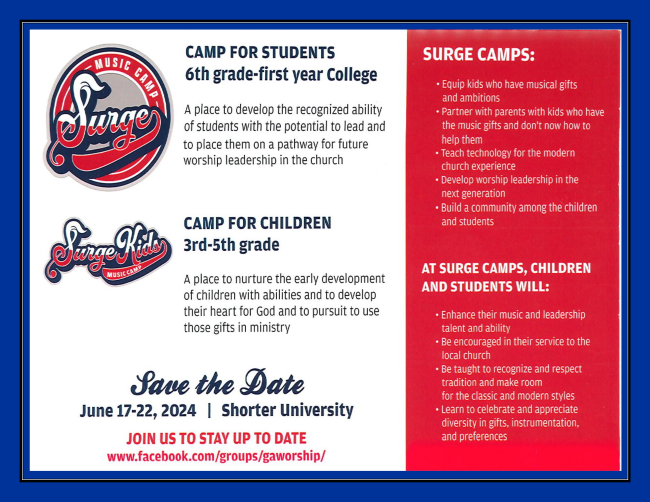 MUSIC CAMP
Surge

CAMP FOR STUDENTS
6th grade-first year College

A place to develop the recognized ability of students with the potential to lead and to place them on a pathway for future worship leadership in the church

Surge Kids
MUSIC CAMP

CAMP FOR CHILDREN
3rd-5th grade

A place to nurture the early development of children with abilities and to develop their heart for God and to pursuit to use those gifts in ministry

Save the Date
June 17-22, 2024 | Shorter University

JOIN US TO STAY UP TO DATE
www.facebook.com/groups/gaworship/

SURGE CAMPS:

• Equip kids who have musical gifts and ambitions
• Partner with parents with kids who have the music gifts and don't now how to help them
• Teach technology for the modern church experience
• Develop worship leadership in the next generation
• Build a community among the children and students

AT SURGE CAMPS, CHILDREN AND STUDENTS WILL:

• Enhance their music and leadership talent and ability
• Be encouraged in their service to the local church
• Be taught to recognize and respect tradition and make room for the classic and modern styles
• Learn to celebrate and appreciate diversity in gifts, instrumentation, and preferences